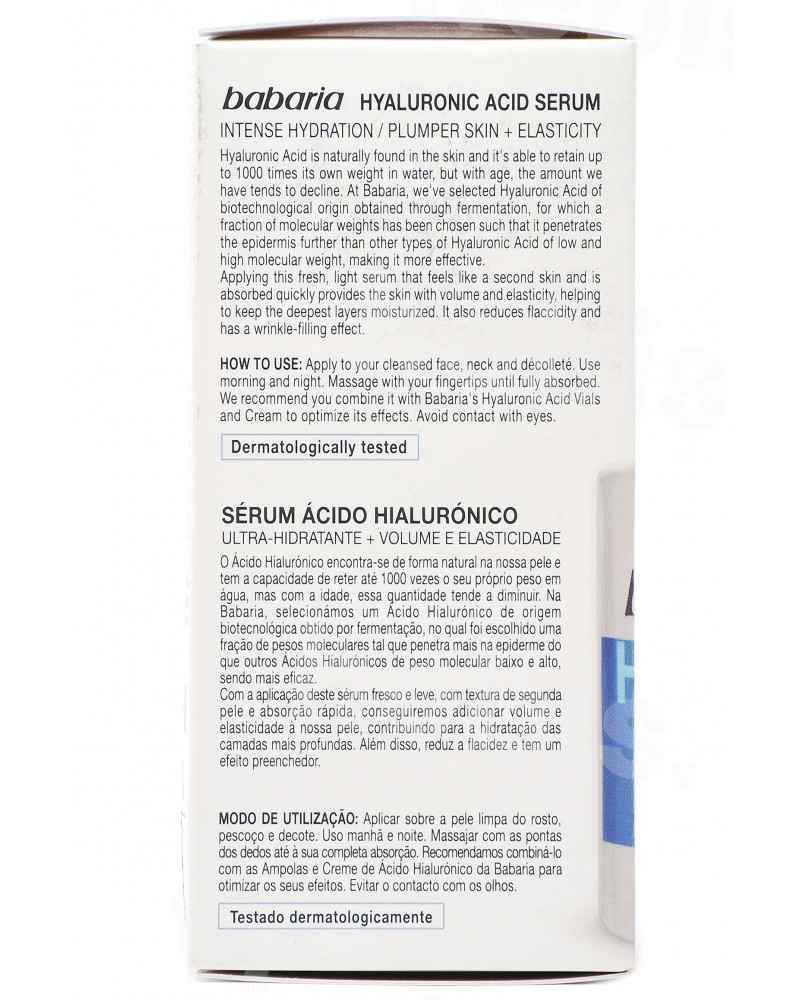 babaria HYALURONIC ACID SERUM

INTENSE HYDRATION / PLUMPER SKIN + ELASTICITY

Hyaluronic Acid is naturally found in the skin and it's able to retain up to 1000 times its own weight in water, but with age, the amount we have tends to decline. At Babaria, we've selected Hyaluronic Acid of biotechnological origin obtained through fermentation, for which a fraction of molecular weights has been chosen such that it penetrates the epidermis further than other types of Hyaluronic Acid of low and high molecular weight, making it more effective.
Applying this fresh, light serum that feels like a second skin and is absorbed quickly provides the skin with volume and elasticity, helping to keep the deepest layers moisturized. It also reduces flaccidity and has a wrinkle-filling effect.

HOW TO USE: Apply to your cleansed face, neck and décolleté. Use morning and night. Massage with your fingertips until fully absorbed. We recommend you combine it with Babaria's Hyaluronic Acid Vials and Cream to optimize its effects. Avoid contact with eyes.

Dermatologically tested

SÉRUM ÁCIDO HIALURÓNICO

ULTRA-HIDRATANTE + VOLUME E ELASTICIDADE

O Ácido Hialurónico encontra-se de forma natural na nossa pele e tem a capacidade de reter até 1000 vezes o seu próprio peso em água, mas com a idade, essa quantidade tende a diminuir. Na Babaria, selecionámos um Ácido Hialurónico de origem biotecnológica obtido por fermentação, no qual foi escolhido uma fração de pesos moleculares tal que penetra mais na epiderme do que outros Ácidos Hialurónicos de peso molecular baixo e alto, sendo mais eficaz.
Com a aplicação deste sérum fresco e leve, com textura de segunda pele e absorção rápida, conseguiremos adicionar volume e elasticidade à nossa pele, contribuindo para a hidratação das camadas mais profundas. Além disso, reduz a flacidez e tem um efeito preenchedor.

MODO DE UTILIZAÇÃO: Aplicar sobre a pele limpa do rosto, pescoço e decote. Uso manhã e noite. Massajar com as pontas dos dedos até à sua completa absorção. Recomendamos combiná-lo com as Ampolas e Creme de Ácido Hialurónico da Babaria para otimizar os seus efeitos. Evitar o contacto com os olhos.

Testado dermatologicamente